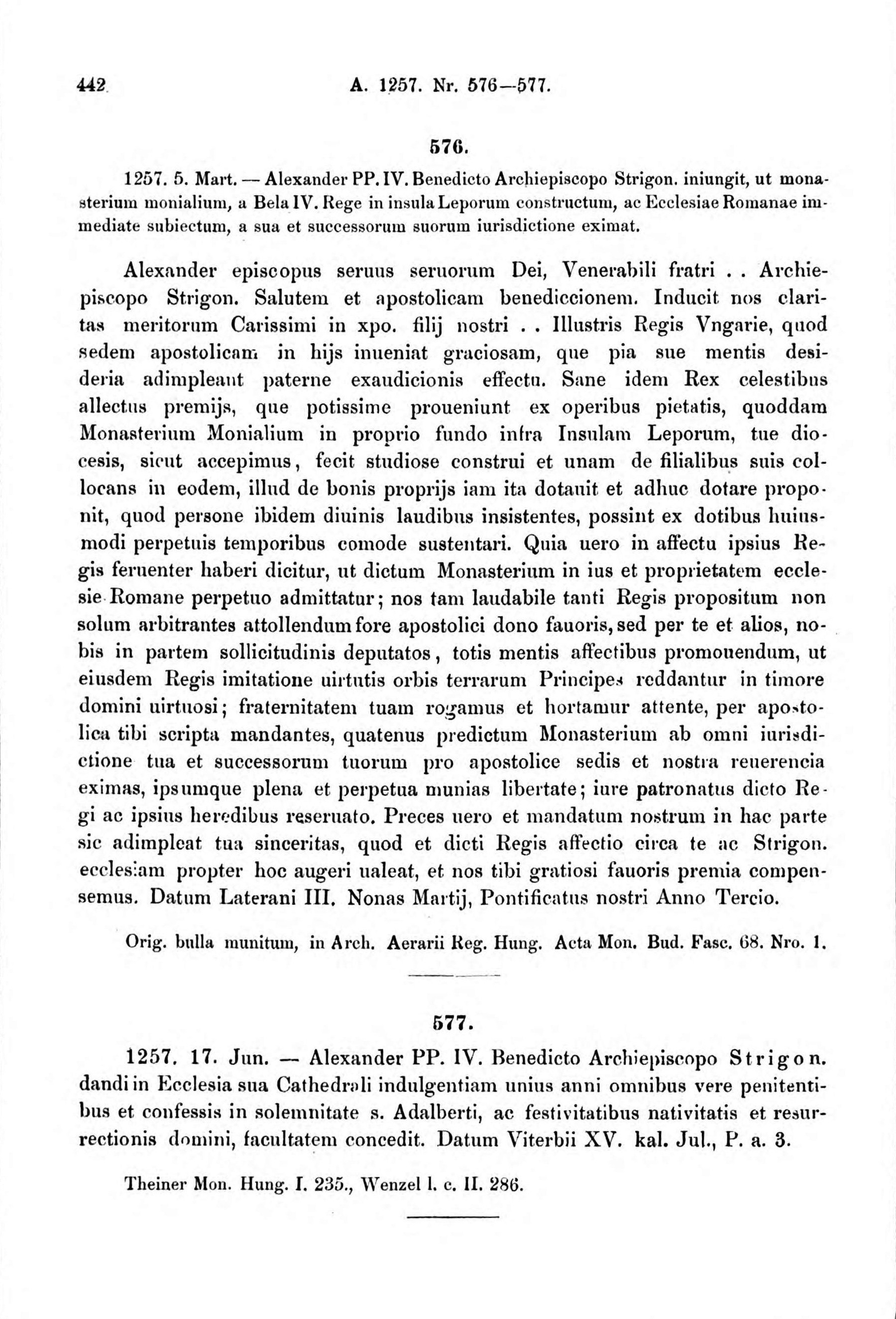 442 A. 1257. Nr. 576—577.

576.

1257. 5. Mart. — Alexander PP. IV. Benedicto Archiepiscopo Strigon. iniungit, ut monasterium monialium, a Bela IV. Rege in insula Leporum constructum, ac Ecclesiae Romanae immediate subiectum, a sua et successorum suorum iurisdictione eximat.

Alexander episcopus seruus seruorum Dei, Venerabili fratri . . Archiepiscopo Strigon. Salutem et apostolicam benediccionem. Inducit nos claritas meritorum Carissimi in xpo. filij nostri . . Illustris Regis Vngarie, quod sedem apostolicam in hijs inueniat graciosam, que pia sue mentis desideria adimpleant paterne exaudicionis effectu. Sane idem Rex celestibus allectus premijs, que potissime proueniunt ex operibus pietatis, quoddam Monasterium Monialium in proprio fundo infra Insulam Leporum, tue diocesis, sicut accepimus, fecit studiose construi et unam de filialibus suis collocans in eodem, illud de bonis proprijs iam ita dotauit et adhuc dotare proponit, quod persone ibidem diuinis laudibus insistentes, possint ex dotibus huiusmodi perpetuis temporibus comode sustentari. Quia uero in affectu ipsius Regis feruenter haberi dicitur, ut dictum Monasterium in ius et proprietatem ecclesie Romane perpetuo admittatur; nos tam laudabile tanti Regis propositum non solum arbitrantes attollendum fore apostolici dono fauoris, sed per te et alios, nobis in partem sollicitudinis deputatos, totis mentis affectibus promouendum, ut eiusdem Regis imitatione uirtutis orbis terrarum Principes reddantur in timore domini uirtuosi; fraternitatem tuam rogamus et hortamur attente, per apostolica tibi scripta mandantes, quatenus predictum Monasterium ab omni iurisdictione tua et successorum tuorum pro apostolice sedis et nostra reuerencia eximas, ipsumque plena et perpetua munias libertate; iure patronatus dicto Regi ac ipsius heredibus reseruato. Preces uero et mandatum nostrum in hac parte sic adimpleat tua sinceritas, quod et dicti Regis affectio circa te ac Strigon. ecclesiam propter hoc augeri ualeat, et nos tibi gratiosi fauoris premia compensemus. Datum Laterani III. Nonas Martij, Pontificatus nostri Anno Tercio.

Orig. bulla munitum, in Arch. Aerarii Reg. Hung. Acta Mon. Bud. Fasc. 68. Nro. 1.

577.

1257. 17. Jun. — Alexander PP. IV. Benedicto Archiepiscopo Strigon. dandi in Ecclesia sua Cathedrali indulgentiam unius anni omnibus vere penitentibus et confessis in solemnitate s. Adalberti, ac festivitatibus nativitatis et resurrectionis domini, facultatem concedit. Datum Viterbii XV. kal. Jul., P. a. 3.

Theiner Mon. Hung. I. 235., Wenzel l. c. II. 286.